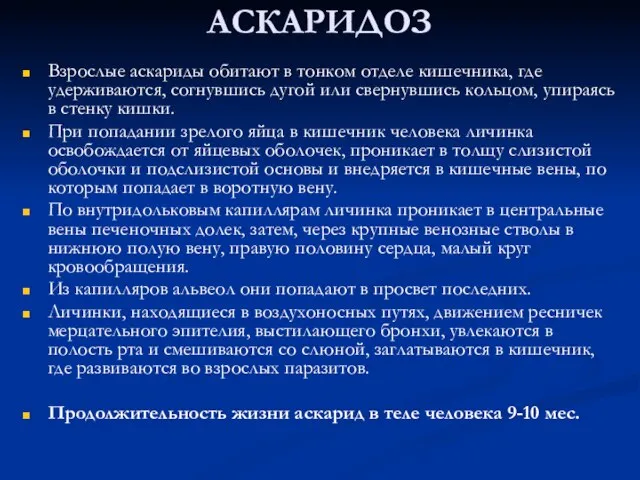 АСКАРИДОЗ

Взрослые аскариды обитают в тонком отделе кишечника, где удерживаются, согнувшись дугой или свернувшись кольцом, упираясь в стенку кишки.

При попадании зрелого яйца в кишечник человека личинка освобождается от яйцевых оболочек, проникает в толщу слизистой оболочки и подслизистой основы и внедряется в кишечные вены, по которым попадает в воротную вену.

По внутридольковым капиллярам личинка проникает в центральные вены печеночных долек, затем, через крупные венозные стволы в нижнюю полую вену, правую половину сердца, малый круг кровообращения.

Из капилляров альвеол они попадают в просвет последних.

Личинки, находящиеся в воздухоносных путях, движением ресничек мерцательного эпителия, выстилающего бронхи, увлекаются в полость рта и смешиваются со слюной, заглатываются в кишечник, где развиваются во взрослых паразитов.

Продолжительность жизни аскарид в теле человека 9-10 мес.